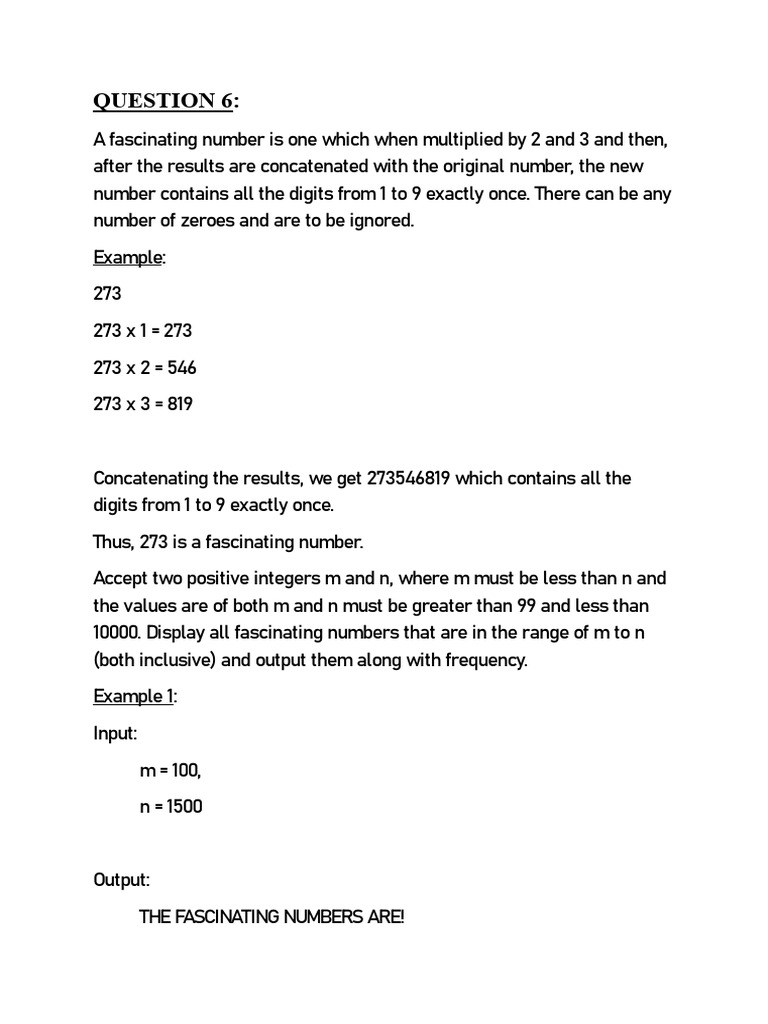 QUESTION 6:

A fascinating number is one which when multiplied by 2 and 3 and then, after the results are concatenated with the original number, the new number contains all the digits from 1 to 9 exactly once. There can be any number of zeroes and are to be ignored.

Example:

273

273 x 1 = 273

273 x 2 = 546

273 x 3 = 819

Concatenating the results, we get 273546819 which contains all the digits from 1 to 9 exactly once.

Thus, 273 is a fascinating number.

Accept two positive integers m and n, where m must be less than n and the values are of both m and n must be greater than 99 and less than 10000. Display all fascinating numbers that are in the range of m to n (both inclusive) and output them along with frequency.

Example 1:

Input:

m = 100,

n = 1500

Output:

THE FASCINATING NUMBERS ARE!